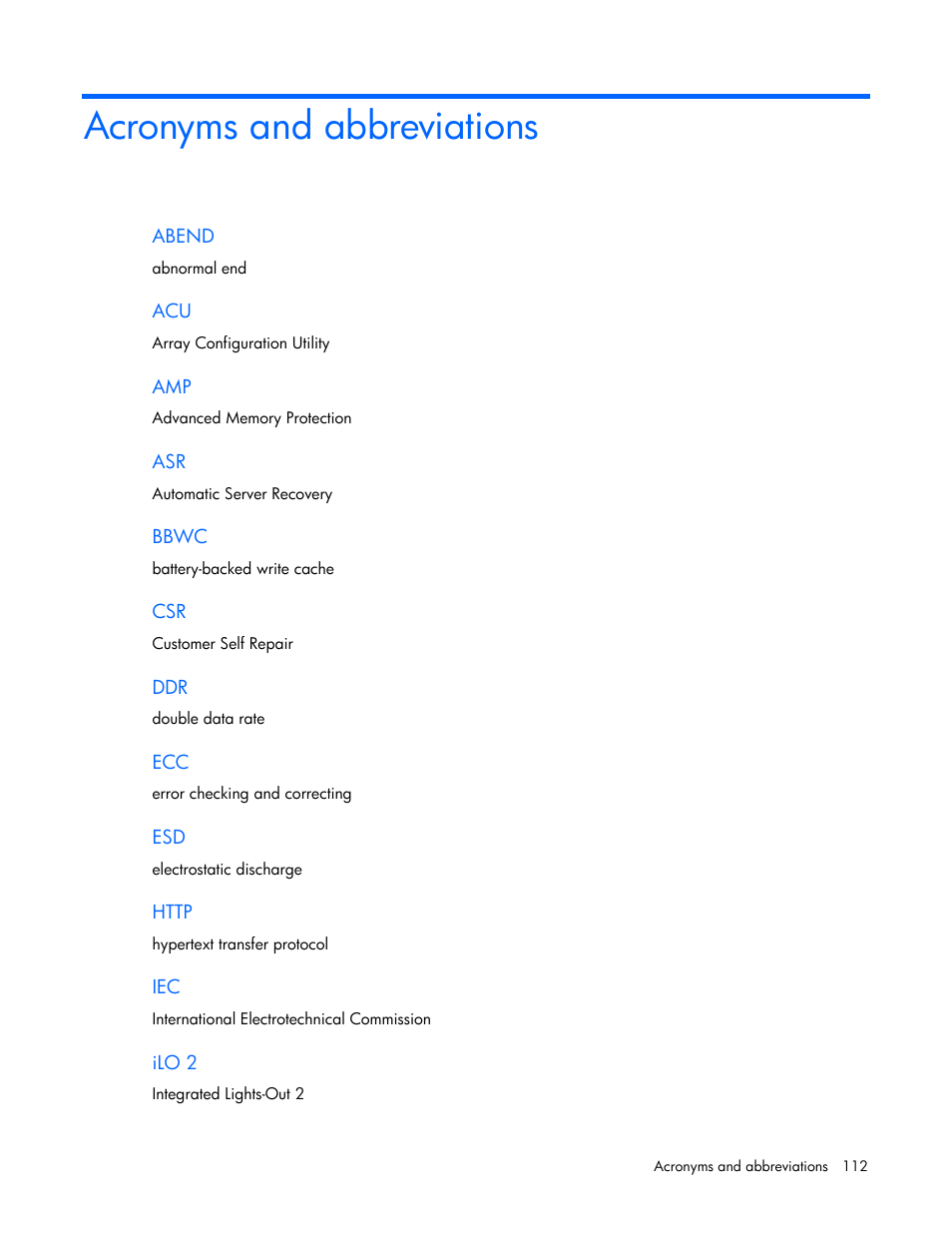 Acronyms and abbreviations

ABEND
abnormal end

ACU
Array Configuration Utility

AMP
Advanced Memory Protection

ASR
Automatic Server Recovery

BBWC
battery-backed write cache

CSR
Customer Self Repair

DDR
double data rate

ECC
error checking and correcting

ESD
electrostatic discharge

HTTP
hypertext transfer protocol

IEC
International Electrotechnical Commission

iLO 2
Integrated Lights-Out 2

Acronyms and abbreviations 112